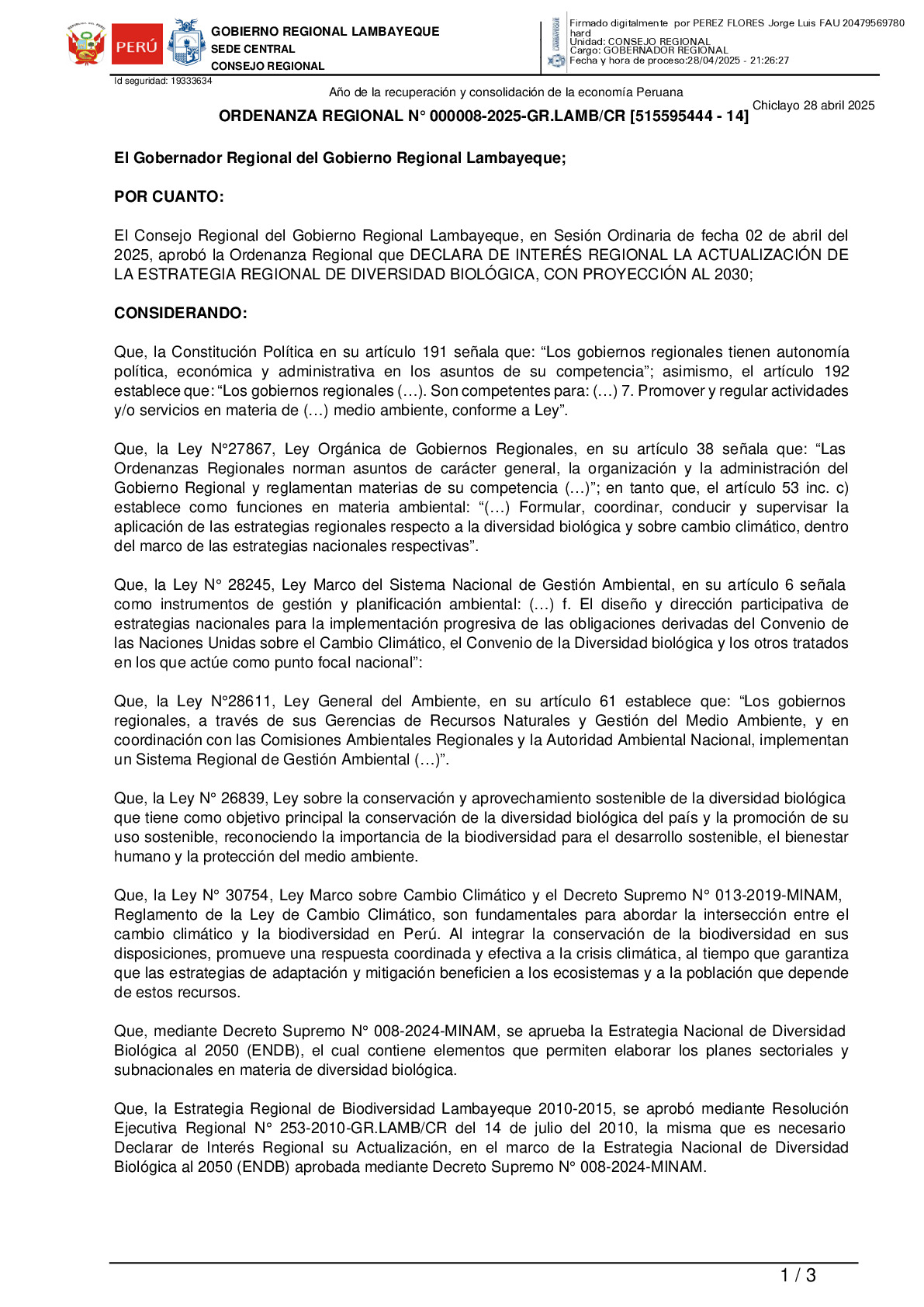 PERÚ

GOBIERNO REGIONAL LAMBAYEQUE
SEDE CENTRAL
CONSEJO REGIONAL

Firmado digitalmente por PEREZ FLORES Jorge Luis FAU 20479569780 hard
Unidad: CONSEJO REGIONAL
Cargo: GOBERNADOR REGIONAL
Fecha y hora de proceso:28/04/2025 - 21:26:27

Id seguridad: 19333634

Año de la recuperación y consolidación de la economía Peruana

Chiclayo 28 abril 2025

ORDENANZA REGIONAL N° 000008-2025-GR.LAMB/CR [515595444 - 14]

El Gobernador Regional del Gobierno Regional Lambayeque;

POR CUANTO:

El Consejo Regional del Gobierno Regional Lambayeque, en Sesión Ordinaria de fecha 02 de abril del 2025, aprobó la Ordenanza Regional que DECLARA DE INTERÉS REGIONAL LA ACTUALIZACIÓN DE LA ESTRATEGIA REGIONAL DE DIVERSIDAD BIOLÓGICA, CON PROYECCIÓN AL 2030;

CONSIDERANDO:

Que, la Constitución Política en su artículo 191 señala que: “Los gobiernos regionales tienen autonomía política, económica y administrativa en los asuntos de su competencia”; asimismo, el artículo 192 establece que: “Los gobiernos regionales (…). Son competentes para: (…) 7. Promover y regular actividades y/o servicios en materia de (…) medio ambiente, conforme a Ley”.

Que, la Ley N°27867, Ley Orgánica de Gobiernos Regionales, en su artículo 38 señala que: “Las Ordenanzas Regionales norman asuntos de carácter general, la organización y la administración del Gobierno Regional y reglamentan materias de su competencia (…)”; en tanto que, el artículo 53 inc. c) establece como funciones en materia ambiental: “(…) Formular, coordinar, conducir y supervisar la aplicación de las estrategias regionales respecto a la diversidad biológica y sobre cambio climático, dentro del marco de las estrategias nacionales respectivas”.

Que, la Ley N° 28245, Ley Marco del Sistema Nacional de Gestión Ambiental, en su artículo 6 señala como instrumentos de gestión y planificación ambiental: (…) f. El diseño y dirección participativa de estrategias nacionales para la implementación progresiva de las obligaciones derivadas del Convenio de las Naciones Unidas sobre el Cambio Climático, el Convenio de la Diversidad biológica y los otros tratados en los que actúe como punto focal nacional”:

Que, la Ley N°28611, Ley General del Ambiente, en su artículo 61 establece que: “Los gobiernos regionales, a través de sus Gerencias de Recursos Naturales y Gestión del Medio Ambiente, y en coordinación con las Comisiones Ambientales Regionales y la Autoridad Ambiental Nacional, implementan un Sistema Regional de Gestión Ambiental (…)”.

Que, la Ley N° 26839, Ley sobre la conservación y aprovechamiento sostenible de la diversidad biológica que tiene como objetivo principal la conservación de la diversidad biológica del país y la promoción de su uso sostenible, reconociendo la importancia de la biodiversidad para el desarrollo sostenible, el bienestar humano y la protección del medio ambiente.

Que, la Ley N° 30754, Ley Marco sobre Cambio Climático y el Decreto Supremo N° 013-2019-MINAM, Reglamento de la Ley de Cambio Climático, son fundamentales para abordar la intersección entre el cambio climático y la biodiversidad en Perú. Al integrar la conservación de la biodiversidad en sus disposiciones, promueve una respuesta coordinada y efectiva a la crisis climática, al tiempo que garantiza que las estrategias de adaptación y mitigación beneficien a los ecosistemas y a la población que depende de estos recursos.

Que, mediante Decreto Supremo N° 008-2024-MINAM, se aprueba la Estrategia Nacional de Diversidad Biológica al 2050 (ENDB), el cual contiene elementos que permiten elaborar los planes sectoriales y subnacionales en materia de diversidad biológica.

Que, la Estrategia Regional de Biodiversidad Lambayeque 2010-2015, se aprobó mediante Resolución Ejecutiva Regional N° 253-2010-GR.LAMB/CR del 14 de julio del 2010, la misma que es necesario Declarar de Interés Regional su Actualización, en el marco de la Estrategia Nacional de Diversidad Biológica al 2050 (ENDB) aprobada mediante Decreto Supremo N° 008-2024-MINAM.

1 / 3